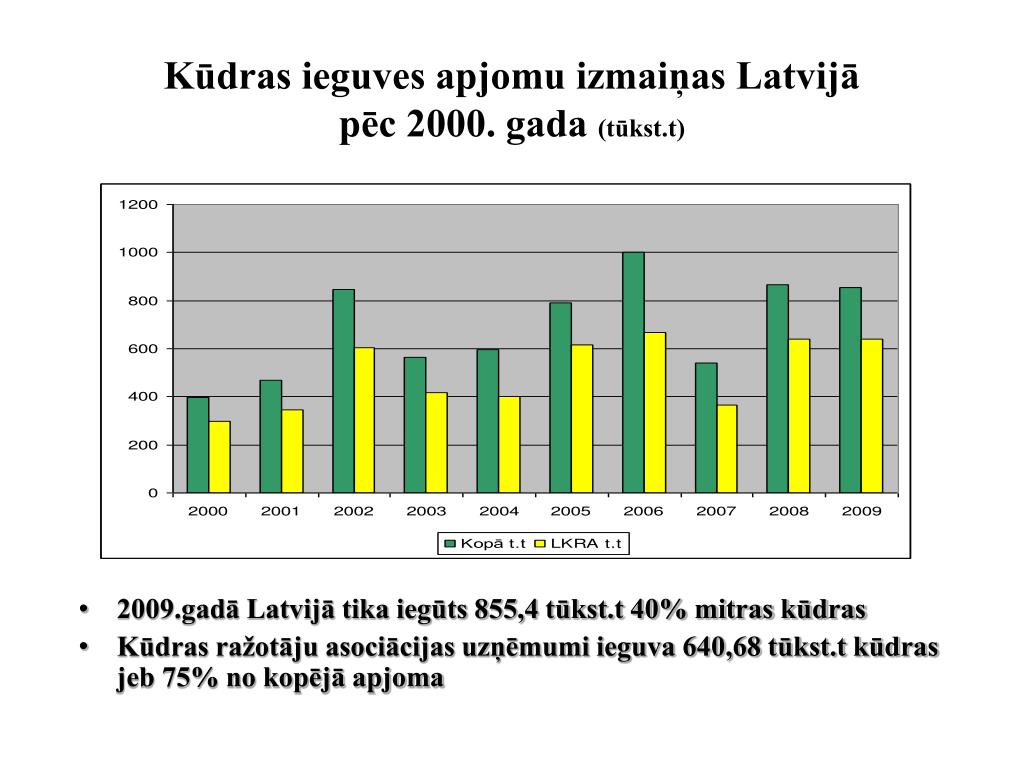 Kūdras ieguves apjomu izmaiņas Latvijā pēc 2000. gada (tūkst.t)

1200
1000
800
600
400
200
0

2000 2001 2002 2003 2004 2005 2006 2007 2008 2009

Kopā t.t LKRA t.t

• 2009.gadā Latvijā tika iegūts 855,4 tūkst.t 40% mitras kūdras
• Kūdras ražotāju asociācijas uzņēmumi ieguva 640,68 tūkst.t kūdras jeb 75% no kopējā apjoma